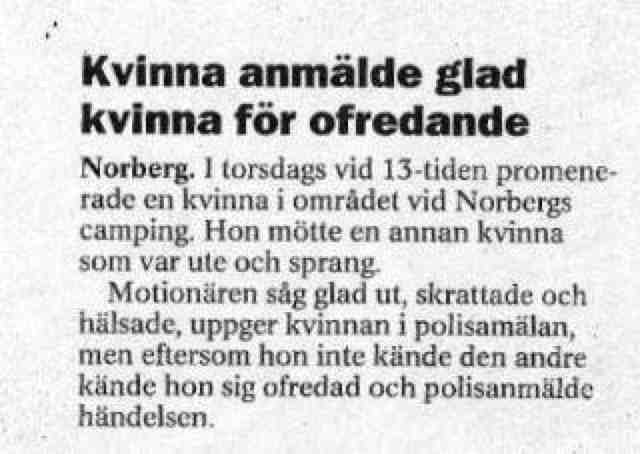 Kvinna anmälde glad kvinna för ofredande

Norberg. I torsdags vid 13-tiden promenerade en kvinna i området vid Norbergs camping. Hon mötte en annan kvinna som var ute och sprang.

Motionären såg glad ut, skrattade och hälsade, uppger kvinnan i polisamälan, men eftersom hon inte kände den andre kände hon sig ofredad och polisanmälde händelsen.